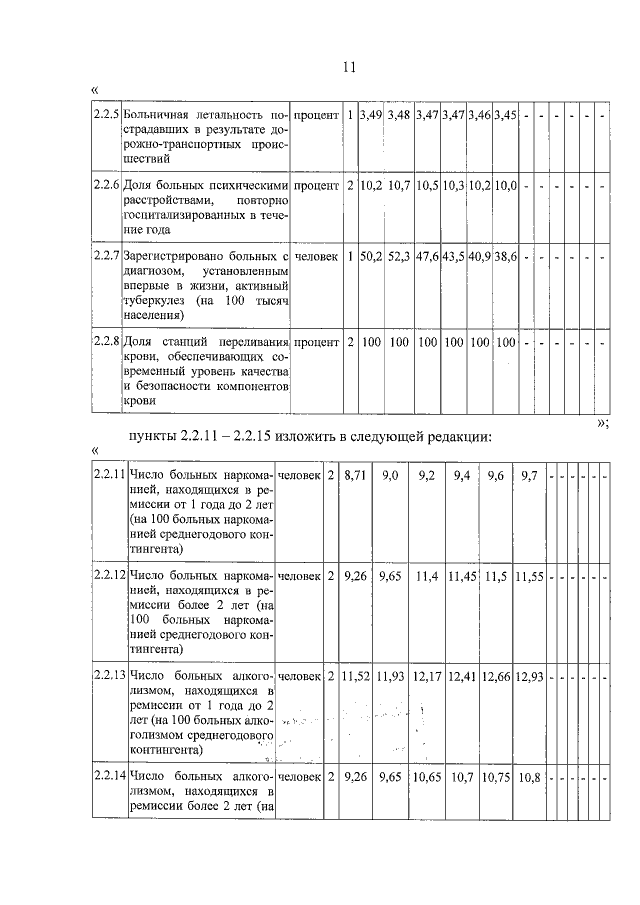 11

«

| 2.2.5 | Больничная летальность пострадавших в результате дорожно-транспортных происшествий | процент | 1 | 3,49 | 3,48 | 3,47 | 3,47 | 3,46 | 3,45 | - | - | - | - | - | - |
|---|---|---|---|---|---|---|---|---|---|---|---|---|---|---|---|
| 2.2.6 | Доля больных психическими расстройствами, повторно госпитализированных в течение года | процент | 2 | 10,2 | 10,7 | 10,5 | 10,3 | 10,2 | 10,0 | - | - | - | - | - | - |
| 2.2.7 | Зарегистрировано больных с диагнозом, установленным впервые в жизни, активный туберкулез (на 100 тысяч населения) | человек | 1 | 50,2 | 52,3 | 47,6 | 43,5 | 40,9 | 38,6 | - | - | - | - | - | - |
| 2.2.8 | Доля станций переливания крови, обеспечивающих современный уровень качества и безопасности компонентов крови | процент | 2 | 100 | 100 | 100 | 100 | 100 | 100 | - | - | - | - | - | - |

»;

пункты 2.2.11 – 2.2.15 изложить в следующей редакции:

«

| 2.2.11 | Число больных наркоманией, находящихся в ремиссии от 1 года до 2 лет (на 100 больных наркоманией среднегодового контингента) | человек | 2 | 8,71 | 9,0 | 9,2 | 9,4 | 9,6 | 9,7 | - | - | - | - | - | - |
|---|---|---|---|---|---|---|---|---|---|---|---|---|---|---|---|
| 2.2.12 | Число больных наркоманией, находящихся в ремиссии более 2 лет (на 100 больных наркоманией среднегодового контингента) | человек | 2 | 9,26 | 9,65 | 11,4 | 11,45 | 11,5 | 11,55 | - | - | - | - | - | - |
| 2.2.13 | Число больных алкоголизмом, находящихся в ремиссии от 1 года до 2 лет (на 100 больных алкоголизмом среднегодового контингента) | человек | 2 | 11,52 | 11,93 | 12,17 | 12,41 | 12,66 | 12,93 | - | - | - | - | - | - |
| 2.2.14 | Число больных алкоголизмом, находящихся в ремиссии более 2 лет (на | человек | 2 | 9,26 | 9,65 | 10,65 | 10,7 | 10,75 | 10,8 | - | - | - | - | - | - |